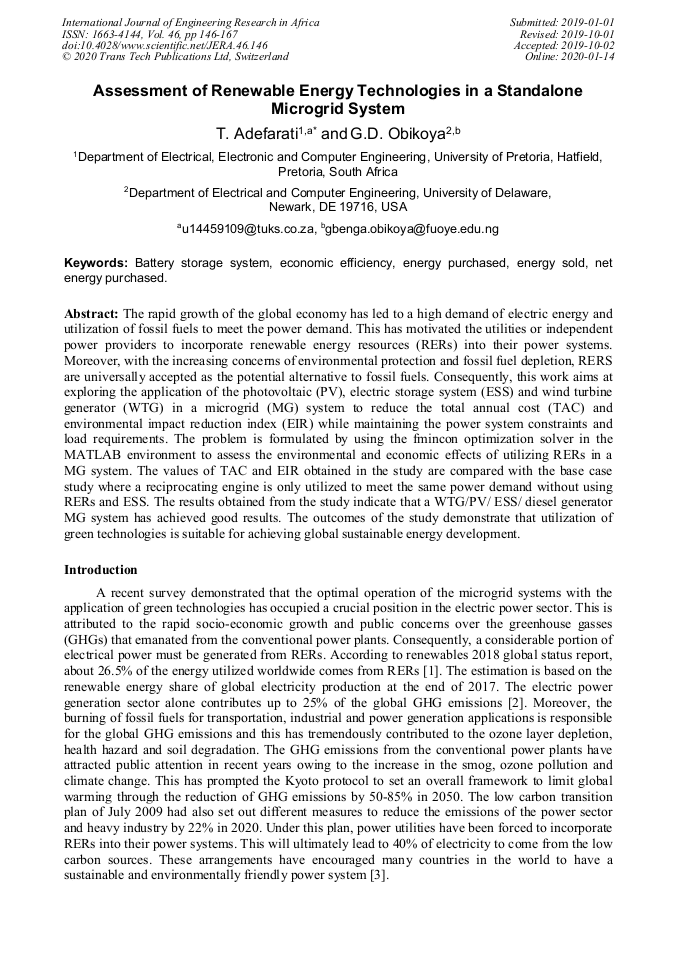 International Journal of Engineering Research in Africa
ISSN: 1663-4144, Vol. 46, pp 146-167
doi:10.4028/www.scientific.net/JERA.46.146
© 2020 Trans Tech Publications Ltd, Switzerland

Submitted: 2019-01-01
Revised: 2019-10-01
Accepted: 2019-10-02
Online: 2020-01-14

Assessment of Renewable Energy Technologies in a Standalone Microgrid System

T. Adefarati$^{1,a*}$ and G.D. Obikoya$^{2,b}$

$^1$Department of Electrical, Electronic and Computer Engineering, University of Pretoria, Hatfield, Pretoria, South Africa

$^2$Department of Electrical and Computer Engineering, University of Delaware, Newark, DE 19716, USA

$^a$u14459109@tuks.co.za, $^b$gbenga.obikoya@fuoye.edu.ng

Keywords: Battery storage system, economic efficiency, energy purchased, energy sold, net energy purchased.

Abstract: The rapid growth of the global economy has led to a high demand of electric energy and utilization of fossil fuels to meet the power demand. This has motivated the utilities or independent power providers to incorporate renewable energy resources (RERs) into their power systems. Moreover, with the increasing concerns of environmental protection and fossil fuel depletion, RERS are universally accepted as the potential alternative to fossil fuels. Consequently, this work aims at exploring the application of the photovoltaic (PV), electric storage system (ESS) and wind turbine generator (WTG) in a microgrid (MG) system to reduce the total annual cost (TAC) and environmental impact reduction index (EIR) while maintaining the power system constraints and load requirements. The problem is formulated by using the fmincon optimization solver in the MATLAB environment to assess the environmental and economic effects of utilizing RERs in a MG system. The values of TAC and EIR obtained in the study are compared with the base case study where a reciprocating engine is only utilized to meet the same power demand without using RERs and ESS. The results obtained from the study indicate that a WTG/PV/ ESS/ diesel generator MG system has achieved good results. The outcomes of the study demonstrate that utilization of green technologies is suitable for achieving global sustainable energy development.

Introduction

A recent survey demonstrated that the optimal operation of the microgrid systems with the application of green technologies has occupied a crucial position in the electric power sector. This is attributed to the rapid socio-economic growth and public concerns over the greenhouse gasses (GHGs) that emanated from the conventional power plants. Consequently, a considerable portion of electrical power must be generated from RERs. According to renewables 2018 global status report, about 26.5% of the energy utilized worldwide comes from RERs [1]. The estimation is based on the renewable energy share of global electricity production at the end of 2017. The electric power generation sector alone contributes up to 25% of the global GHG emissions [2]. Moreover, the burning of fossil fuels for transportation, industrial and power generation applications is responsible for the global GHG emissions and this has tremendously contributed to the ozone layer depletion, health hazard and soil degradation. The GHG emissions from the conventional power plants have attracted public attention in recent years owing to the increase in the smog, ozone pollution and climate change. This has prompted the Kyoto protocol to set an overall framework to limit global warming through the reduction of GHG emissions by 50-85% in 2050. The low carbon transition plan of July 2009 had also set out different measures to reduce the emissions of the power sector and heavy industry by 22% in 2020. Under this plan, power utilities have been forced to incorporate RERs into their power systems. This will ultimately lead to 40% of electricity to come from the low carbon sources. These arrangements have encouraged many countries in the world to have a sustainable and environmentally friendly power system [3].